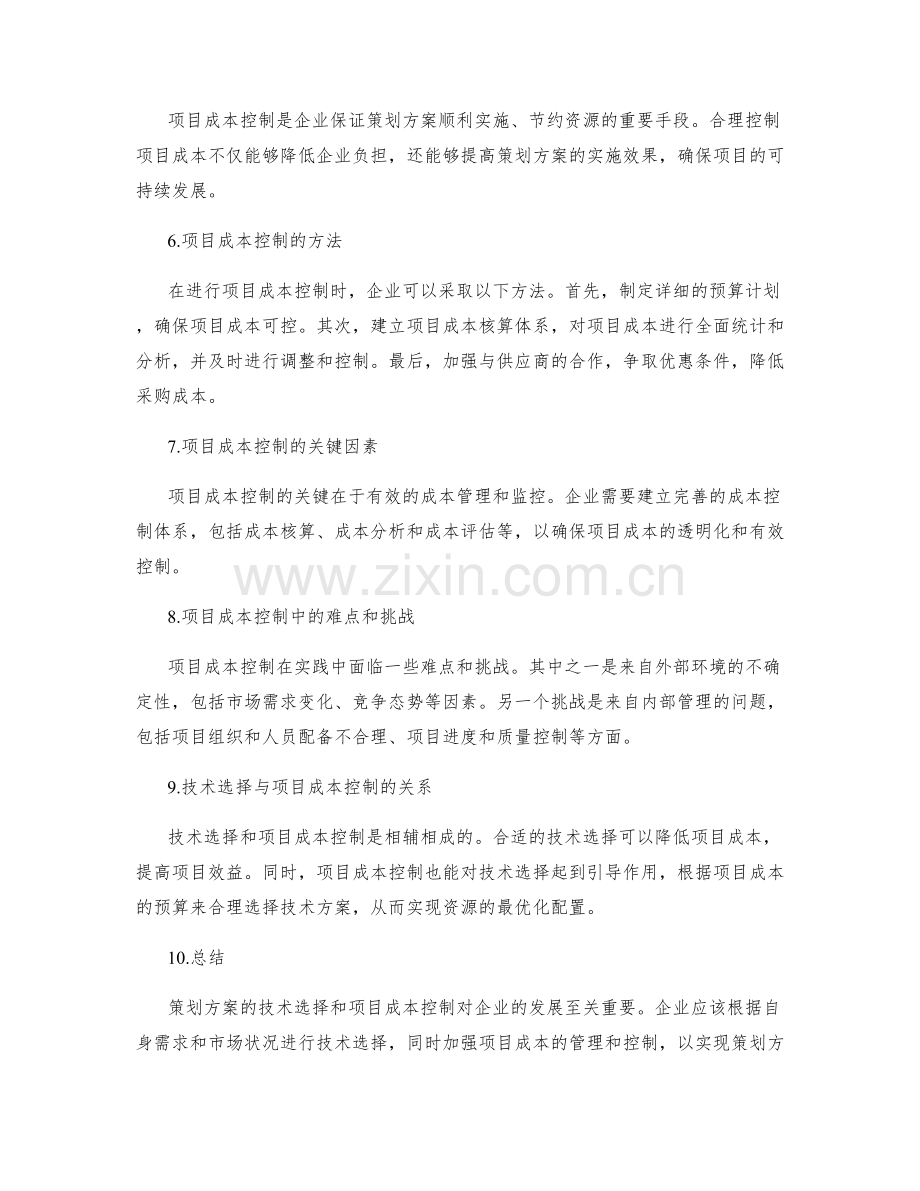 项目成本控制是企业保证策划方案顺利实施、节约资源的重要手段。合理控制项目成本不仅能够降低企业负担，还能够提高策划方案的实施效果，确保项目的可持续发展。

6.项目成本控制的方法

在进行项目成本控制时，企业可以采取以下方法。首先，制定详细的预算计划，确保项目成本可控。其次，建立项目成本核算体系，对项目成本进行全面统计和分析，并及时进行调整和控制。最后，加强与供应商的合作，争取优惠条件，降低采购成本。

7.项目成本控制的关键因素

项目成本控制的关键在于有效的成本管理和监控。企业需要建立完善的成本控制体系，包括成本核算、成本分析和成本评估等，以确保项目成本的透明化和有效控制。

8.项目成本控制中的难点和挑战

项目成本控制在实践中面临一些难点和挑战。其中之一是来自外部环境的不确定性，包括市场需求变化、竞争态势等因素。另一个挑战是来自内部管理的问题，包括项目组织和人员配备不合理、项目进度和质量控制等方面。

9.技术选择与项目成本控制的关系

技术选择和项目成本控制是相辅相成的。合适的技术选择可以降低项目成本，提高项目效益。同时，项目成本控制也能对技术选择起到引导作用，根据项目成本的预算来合理选择技术方案，从而实现资源的最优化配置。

10.总结

策划方案的技术选择和项目成本控制对企业的发展至关重要。企业应该根据自身需求和市场状况进行技术选择，同时加强项目成本的管理和控制，以实现策划方

www.zixin.com.cn